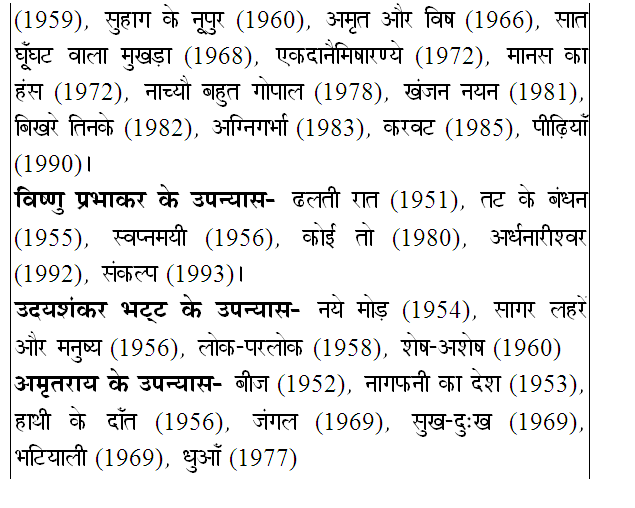 (1959), सुहाग के नूपुर (1960), अमृत और विष (1966), सात घूँघट वाला मुखड़ा (1968), एकदानैमिषारण्ये (1972), मानस का हंस (1972), नाच्यौ बहुत गोपाल (1978), खंजन नयन (1981), बिखरे तिनके (1982), अग्निगर्भा (1983), करवट (1985), पीढ़ियाँ (1990)।

**विष्णु प्रभाकर के उपन्यास-** ढलती रात (1951), तट के बंधन (1955), स्वप्नमयी (1956), कोई तो (1980), अर्धनारीश्वर (1992), संकल्प (1993)।

**उदयशंकर भट्ट के उपन्यास-** नये मोड़ (1954), सागर लहरें और मनुष्य (1956), लोक-परलोक (1958), शेष-अशेष (1960)

**अमृतराय के उपन्यास-** बीज (1952), नागफनी का देश (1953), हाथी के दाँत (1956), जंगल (1969), सुख-दुःख (1969), भटियाली (1969), धुआँ (1977)